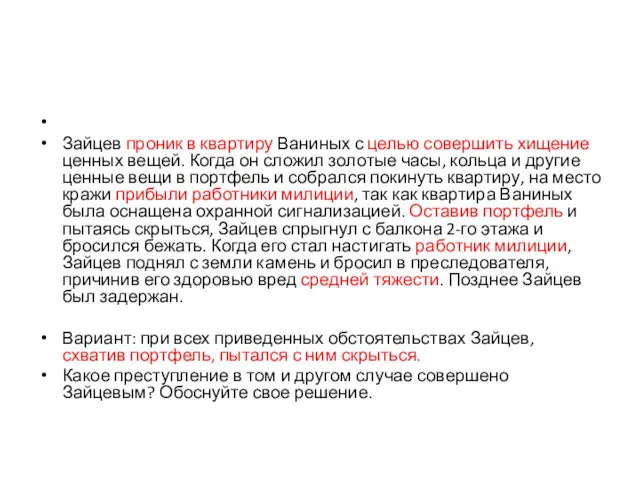 •

• Зайцев проник в квартиру Ваниных с целью совершить хищение ценных вещей. Когда он сложил золотые часы, кольца и другие ценные вещи в портфель и собрался покинуть квартиру, на место кражи прибыли работники милиции, так как квартира Ваниных была оснащена охранной сигнализацией. Оставив портфель и пытаясь скрыться, Зайцев спрыгнул с балкона 2-го этажа и бросился бежать. Когда его стал настигать работник милиции, Зайцев поднял с земли камень и бросил в преследователя, причинив его здоровью вред средней тяжести. Позднее Зайцев был задержан.

• Вариант: при всех приведенных обстоятельствах Зайцев, схватив портфель, пытался с ним скрыться.

• Какое преступление в том и другом случае совершено Зайцевым? Обоснуйте свое решение.